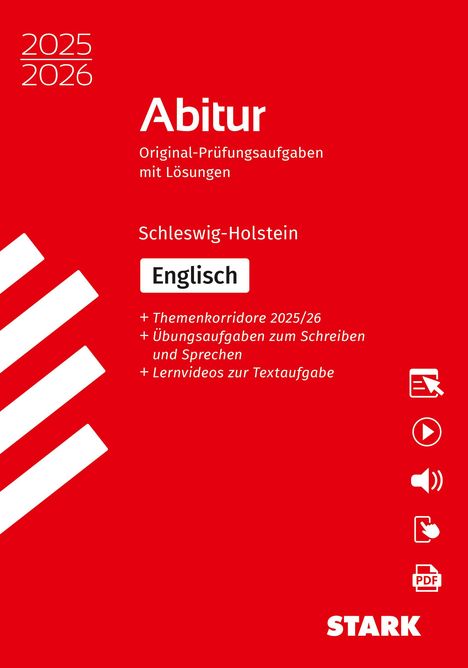 2025
2026

Abitur

Original-Prüfungsaufgaben mit Lösungen

Schleswig-Holstein

Englisch

+ Themenkorridore 2025/26
+ Übungsaufgaben zum Schreiben und Sprechen
+ Lernvideos zur Textaufgabe

PDF

STARK